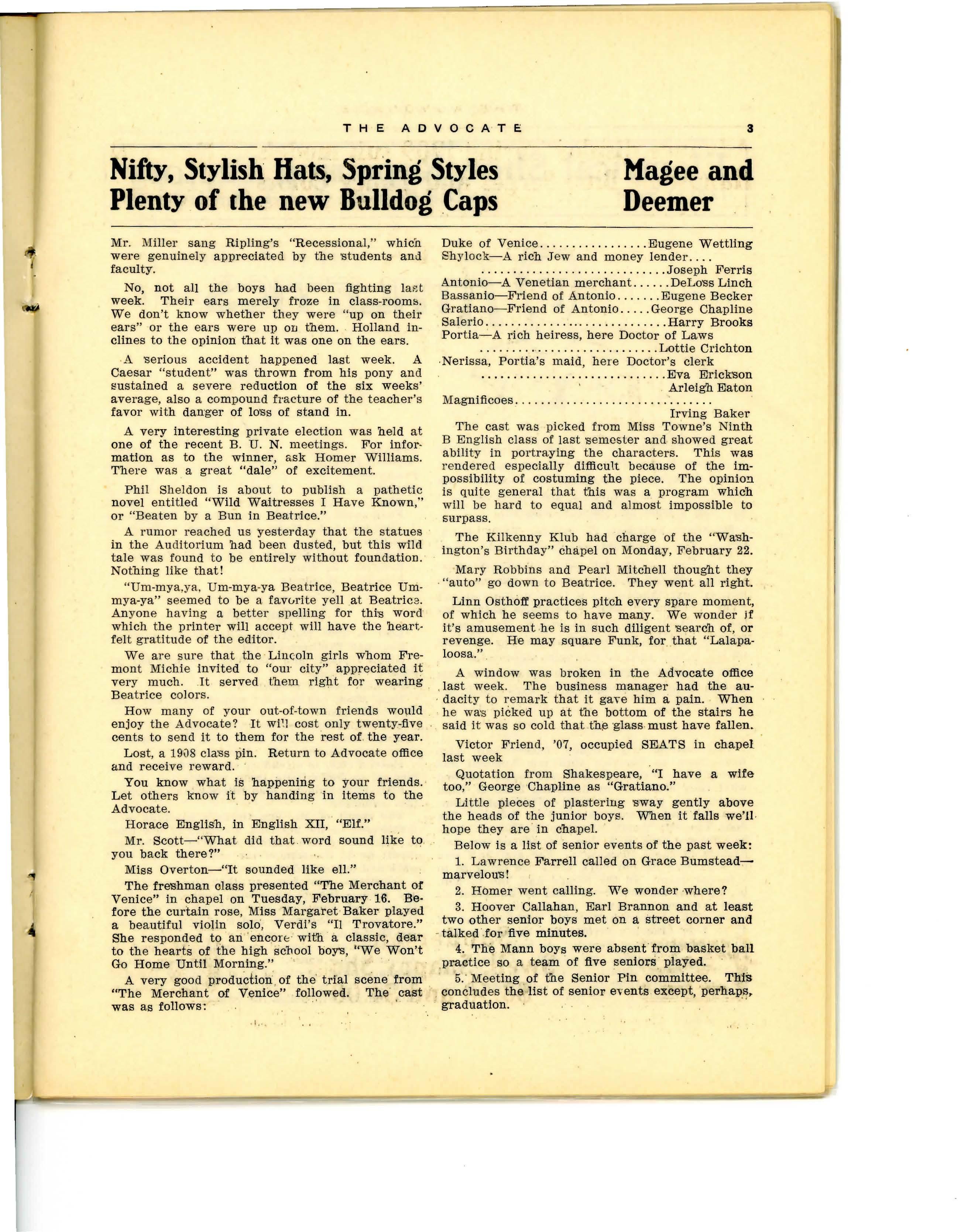 THE ADVOCATE 3

Nifty, Stylish Hats, Spring Styles Plenty of the new Bulldog Caps

Magee and Deemer

Mr. Miller sang Ripling's "Recessional," which were genuinely appreciated by the students and faculty.

No, not all the boys had been fighting last week. Their ears merely froze in class-rooms. We don't know whether they were "up on their ears" or the ears were up on them. Holland inclines to the opinion that it was one on the ears.

A serious accident happened last week. A Caesar "student" was thrown from his pony and sustained a severe reduction of the six weeks' average, also a compound fracture of the teacher's favor with danger of loss of stand in.

A very interesting private election was held at one of the recent B. U. N. meetings. For information as to the winner, ask Homer Williams. There was a great "dale" of excitement.

Phil Sheldon is about to publish a pathetic novel entitled "Wild Waitresses I Have Known," or "Beaten by a Bun in Beatrice."

A rumor reached us yesterday that the statues in the Auditorium had been dusted, but this wild tale was found to be entirely without foundation. Nothing like that!

"Um-mya,ya, Um-mya-ya Beatrice, Beatrice Um-mya-ya" seemed to be a favorite yell at Beatrice. Anyone having a better spelling for this word which the printer will accept will have the heartfelt gratitude of the editor.

We are sure that the Lincoln girls whom Fremont Michie invited to "our city" appreciated it very much. It served them right for wearing Beatrice colors.

How many of your out-of-town friends would enjoy the Advocate? It will cost only twenty-five cents to send it to them for the rest of the year.

Lost, a 1908 class pin. Return to Advocate office and receive reward.

You know what is happening to your friends. Let others know it by handing in items to the Advocate.

Horace English, in English XII, "Elf."

Mr. Scott—"What did that word sound like to you back there?"

Miss Overton—"It sounded like ell."

The freshman class presented "The Merchant of Venice" in chapel on Tuesday, February 16. Before the curtain rose, Miss Margaret Baker played a beautiful violin solo, Verdi's "Il Trovatore." She responded to an encore with a classic, dear to the hearts of the high school boys, "We Won't Go Home Until Morning."

A very good production of the trial scene from "The Merchant of Venice" followed. The cast was as follows:

Duke of Venice................Eugene Wettling
Shylock—A rich Jew and money lender....
.............................Joseph Ferris
Antonio—A Venetian merchant......DeLoss Linch
Bassanio—Friend of Antonio.......Eugene Becker
Gratiano—Friend of Antonio.....George Chapline
Salerio.............................Harry Brooks
Portia—A rich heiress, here Doctor of Laws
............................Lottie Crichton
Nerissa, Portia's maid, here Doctor's clerk
.............................Eva Erickson
Arleigh Eaton
Magnificoes..............................
Irving Baker

The cast was picked from Miss Towne's Ninth B English class of last semester and showed great ability in portraying the characters. This was rendered especially difficult because of the impossibility of costuming the piece. The opinion is quite general that this was a program which will be hard to equal and almost impossible to surpass.

The Kilkenny Klub had charge of the "Washington's Birthday" chapel on Monday, February 22.

Mary Robbins and Pearl Mitchell thought they "auto" go down to Beatrice. They went all right.

Linn Osthoff practices pitch every spare moment, of which he seems to have many. We wonder if it's amusement he is in such diligent search of, or revenge. He may square Funk, for that "Lalapaloosa."

A window was broken in the Advocate office last week. The business manager had the audacity to remark that it gave him a pain. When he was picked up at the bottom of the stairs he said it was so cold that the glass must have fallen.

Victor Friend, '07, occupied SEATS in chapel last week

Quotation from Shakespeare, "I have a wife too," George Chapline as "Gratiano."

Little pieces of plastering sway gently above the heads of the junior boys. When it falls we'll hope they are in chapel.

Below is a list of senior events of the past week:

1. Lawrence Farrell called on Grace Bumstead—marvelous!

2. Homer went calling. We wonder where?

3. Hoover Callahan, Earl Brannon and at least two other senior boys met on a street corner and talked for five minutes.

4. The Mann boys were absent from basket ball practice so a team of five seniors played.

5. Meeting of the Senior Pin committee. This concludes the list of senior events except, perhaps, graduation.